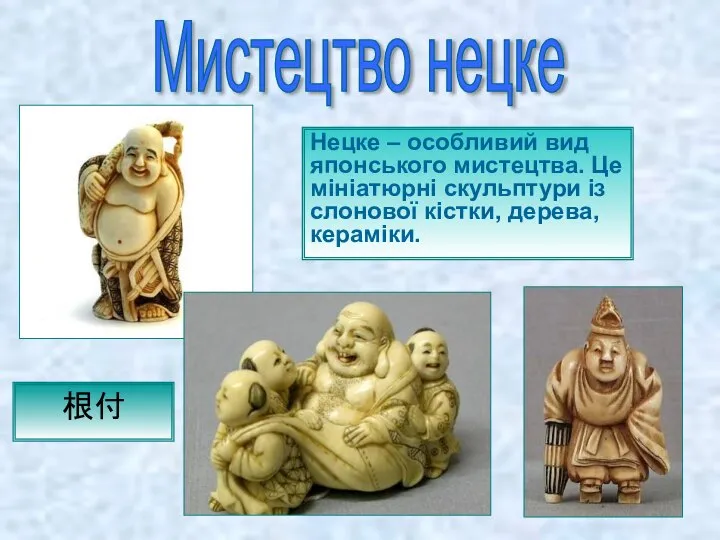 Мистецтво нецке

Нецке – особливий вид японського мистецтва. Це мініатюрні скульптури із слонової кістки, дерева, кераміки.

根付